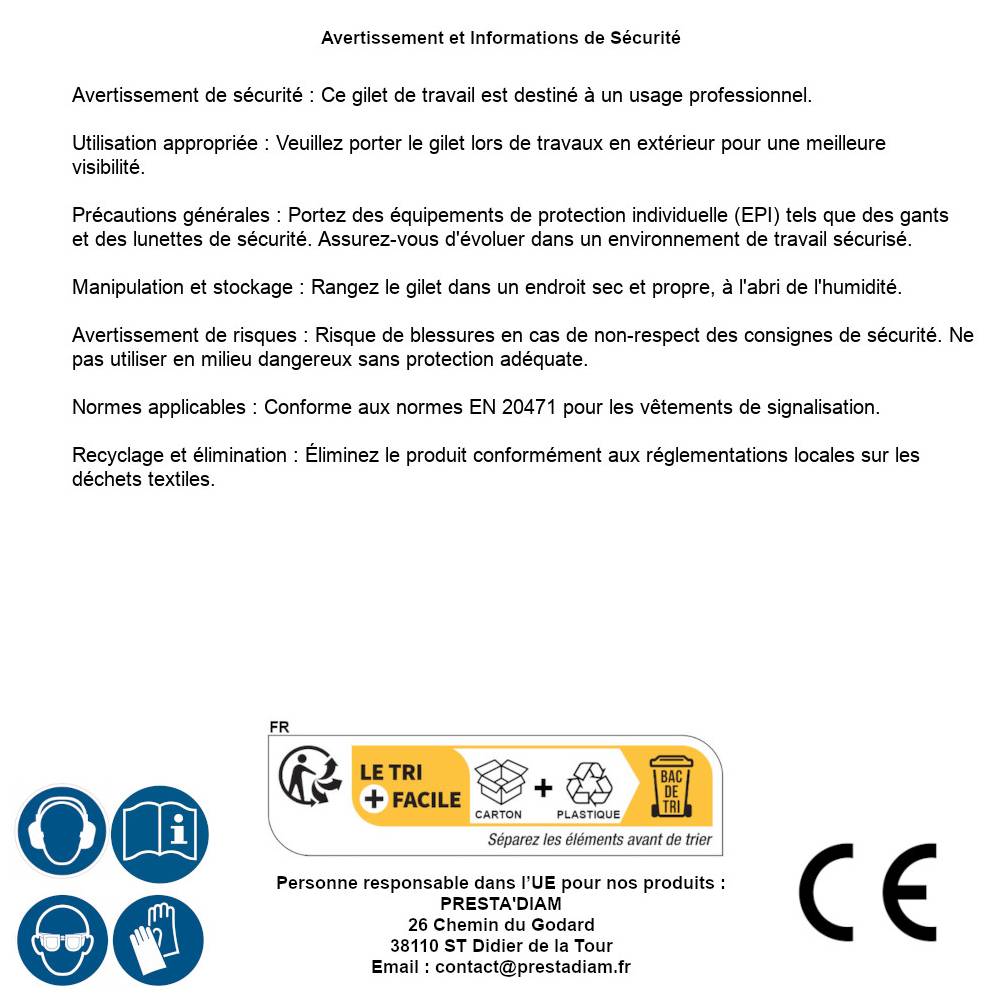 Avertissement et Informations de Sécurité

Avertissement de sécurité : Ce gilet de travail est destiné à un usage professionnel.

Utilisation appropriée : Veuillez porter le gilet lors de travaux en extérieur pour une meilleure visibilité.

Précautions générales : Portez des équipements de protection individuelle (EPI) tels que des gants et des lunettes de sécurité. Assurez-vous d'évoluer dans un environnement de travail sécurisé.

Manipulation et stockage : Rangez le gilet dans un endroit sec et propre, à l'abri de l'humidité.

Avertissement de risques : Risque de blessures en cas de non-respect des consignes de sécurité. Ne pas utiliser en milieu dangereux sans protection adéquate.

Normes applicables : Conforme aux normes EN 20471 pour les vêtements de signalisation.

Recyclage et élimination : Éliminez le produit conformément aux réglementations locales sur les déchets textiles.

FR

LE TRI + FACILE

CARTON + PLASTIQUE

BAC DE TRI

Séparez les éléments avant de trier

Personne responsable dans l'UE pour nos produits :
PRESTA'DIAM
26 Chemin du Godard
38110 ST Didier de la Tour
Email : contact@prestadiam.fr

CE